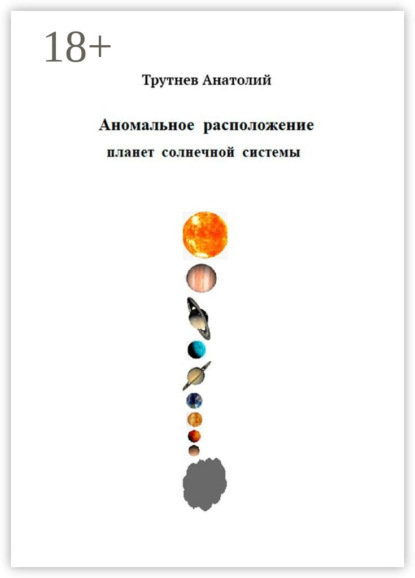 18+

Трутнев Анатолий

Аномальное расположение
планет солнечной системы